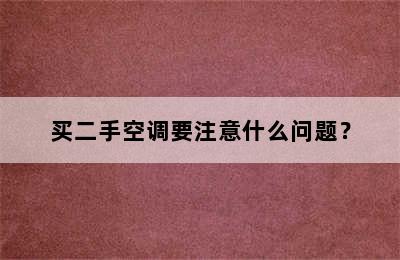 买二手空调要注意什么问题？